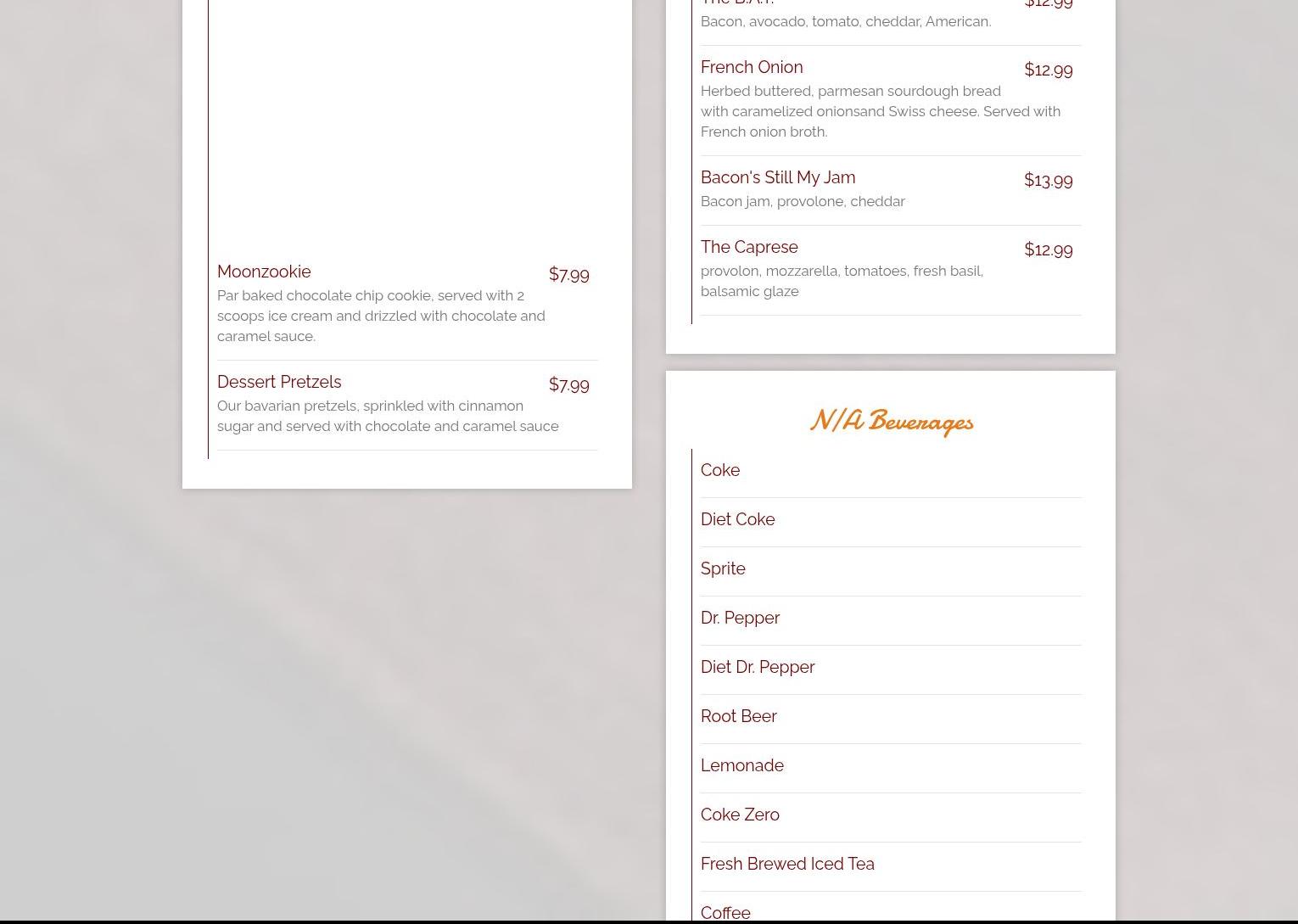 Moonzookie $7.99
Par baked chocolate chip cookie, served with 2 scoops ice cream and drizzled with chocolate and caramel sauce.

Dessert Pretzels $7.99
Our bavarian pretzels, sprinkled with cinnamon sugar and served with chocolate and caramel sauce

The B.A.T. $12.99
Bacon, avocado, tomato, cheddar, American.

French Onion $12.99
Herbed buttered, parmesan sourdough bread with caramelized onionsand Swiss cheese. Served with French onion broth.

Bacon's Still My Jam $13.99
Bacon jam, provolone, cheddar

The Caprese $12.99
provolon, mozzarella, tomatoes, fresh basil, balsamic glaze

N/A Beverages

Coke

Diet Coke

Sprite

Dr. Pepper

Diet Dr. Pepper

Root Beer

Lemonade

Coke Zero

Fresh Brewed Iced Tea

Coffee